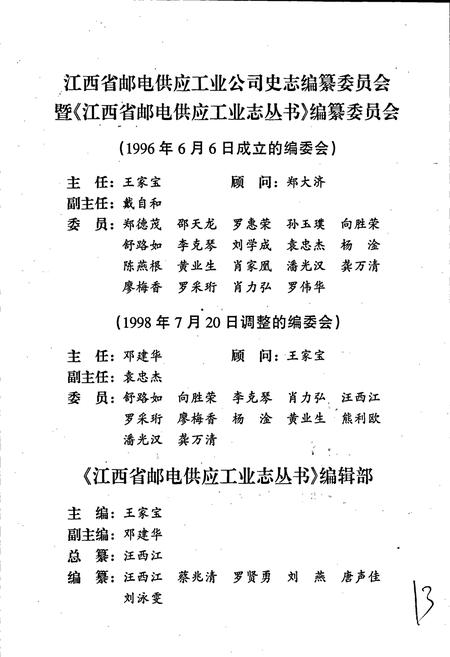 江西省邮电供应工业公司史志编纂委员会
暨《江西省邮电供应工业志丛书》编纂委员会

（1996 年 6 月 6 日成立的编委会）

主　任：王家宝　　　　顾　问：郑大济
副主任：戴自和
委　员：郑德茂　邵天龙　罗惠荣　孙玉璞　向胜荣
舒路如　李克琴　刘学成　袁忠杰　杨　淦
陈燕根　黄业生　肖家凰　潘光汉　龚万清
廖梅香　罗采珩　肖力弘　罗伟华

（1998 年 7 月 20 日调整的编委会）

主　任：邓建华　　　　顾　问：王家宝
副主任：袁忠杰
委　员：舒路如　向胜荣　李克琴　肖力弘　汪西江
罗采珩　廖梅香　杨　淦　黄业生　熊利欧
潘光汉　龚万清

《江西省邮电供应工业志丛书》编辑部

主　编：王家宝
副主编：邓建华
总　纂：汪西江
编　纂：汪西江　蔡兆清　罗贤勇　刘　燕　唐声佳
刘泳雯

13